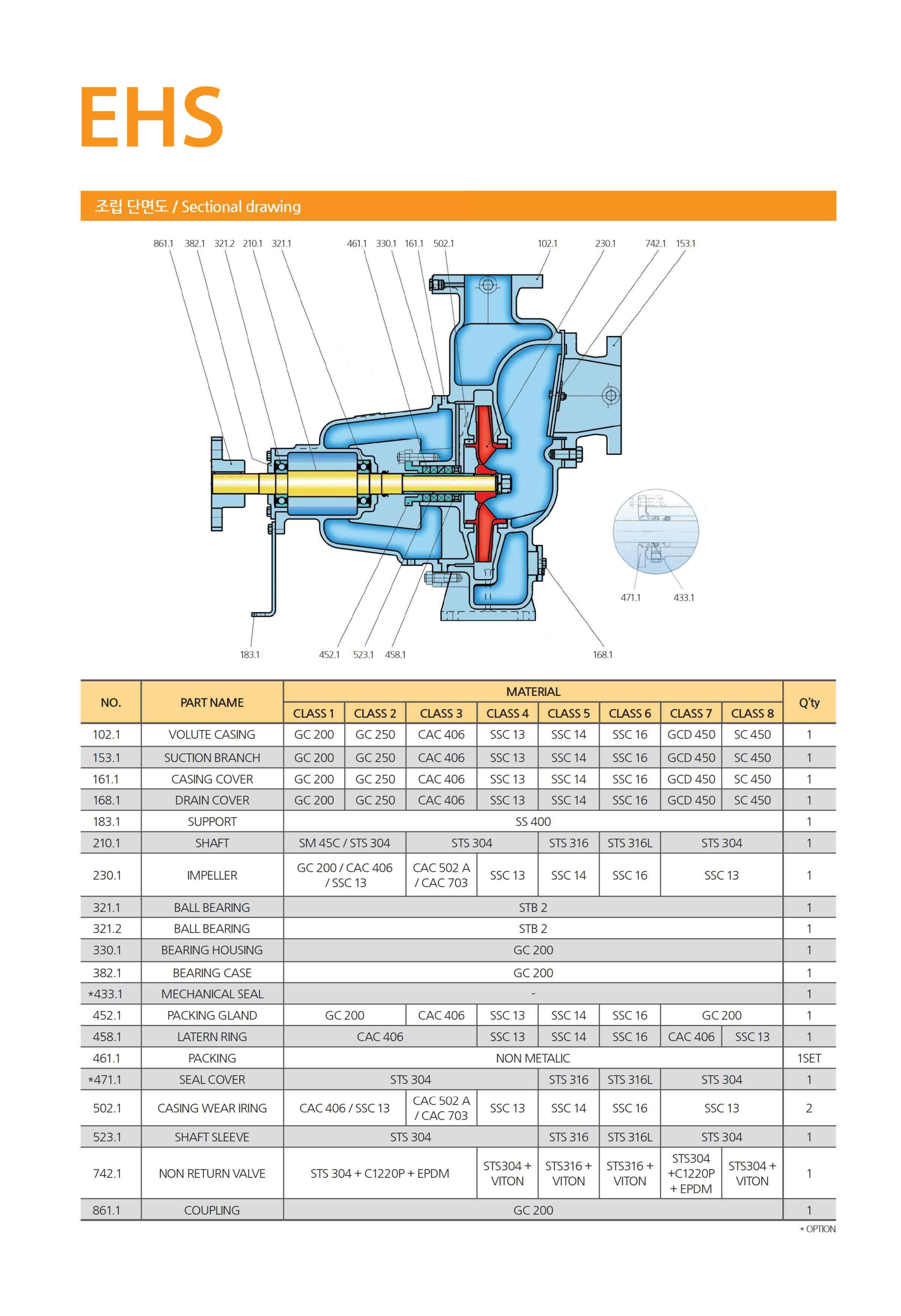 EHS

조립 단면도 / Sectional drawing

861.1 382.1 321.2 210.1 321.1 461.1 330.1 161.1 502.1 102.1 230.1 742.1 153.1

471.1 433.1

183.1 452.1 523.1 458.1 168.1

| NO. | PART NAME | MATERIAL | | | | | | | | Q'ty |
|---|---|---|---|---|---|---|---|---|---|---|
| | | CLASS 1 | CLASS 2 | CLASS 3 | CLASS 4 | CLASS 5 | CLASS 6 | CLASS 7 | CLASS 8 | |
| 102.1 | VOLUTE CASING | GC 200 | GC 250 | CAC 406 | SSC 13 | SSC 14 | SSC 16 | GCD 450 | SC 450 | 1 |
| 153.1 | SUCTION BRANCH | GC 200 | GC 250 | CAC 406 | SSC 13 | SSC 14 | SSC 16 | GCD 450 | SC 450 | 1 |
| 161.1 | CASING COVER | GC 200 | GC 250 | CAC 406 | SSC 13 | SSC 14 | SSC 16 | GCD 450 | SC 450 | 1 |
| 168.1 | DRAIN COVER | GC 200 | GC 250 | CAC 406 | SSC 13 | SSC 14 | SSC 16 | GCD 450 | SC 450 | 1 |
| 183.1 | SUPPORT | SS 400 | | | | | | | | 1 |
| 210.1 | SHAFT | SM 45C / STS 304 | | STS 304 | | STS 316 | STS 316L | STS 304 | | 1 |
| 230.1 | IMPELLER | GC 200 / CAC 406 / SSC 13 | | CAC 502 A / CAC 703 | SSC 13 | SSC 14 | SSC 16 | SSC 13 | | 1 |
| 321.1 | BALL BEARING | STB 2 | | | | | | | | 1 |
| 321.2 | BALL BEARING | STB 2 | | | | | | | | 1 |
| 330.1 | BEARING HOUSING | GC 200 | | | | | | | | 1 |
| 382.1 | BEARING CASE | GC 200 | | | | | | | | 1 |
| *433.1 | MECHANICAL SEAL | - | | | | | | | | 1 |
| 452.1 | PACKING GLAND | GC 200 | | CAC 406 | SSC 13 | SSC 14 | SSC 16 | GC 200 | | 1 |
| 458.1 | LATERN RING | CAC 406 | | | SSC 13 | SSC 14 | SSC 16 | CAC 406 | SSC 13 | 1 |
| 461.1 | PACKING | NON METALIC | | | | | | | | 1SET |
| *471.1 | SEAL COVER | STS 304 | | | | STS 316 | STS 316L | STS 304 | | 1 |
| 502.1 | CASING WEAR IRING | CAC 406 / SSC 13 | | CAC 502 A / CAC 703 | SSC 13 | SSC 14 | SSC 16 | SSC 13 | | 2 |
| 523.1 | SHAFT SLEEVE | STS 304 | | | | STS 316 | STS 316L | STS 304 | | 1 |
| 742.1 | NON RETURN VALVE | STS 304 + C1220P + EPDM | | | STS304 + VITON | STS316 + VITON | STS316 + VITON | STS304 +C1220P + EPDM | STS304 + VITON | 1 |
| 861.1 | COUPLING | GC 200 | | | | | | | | 1 |

* OPTION